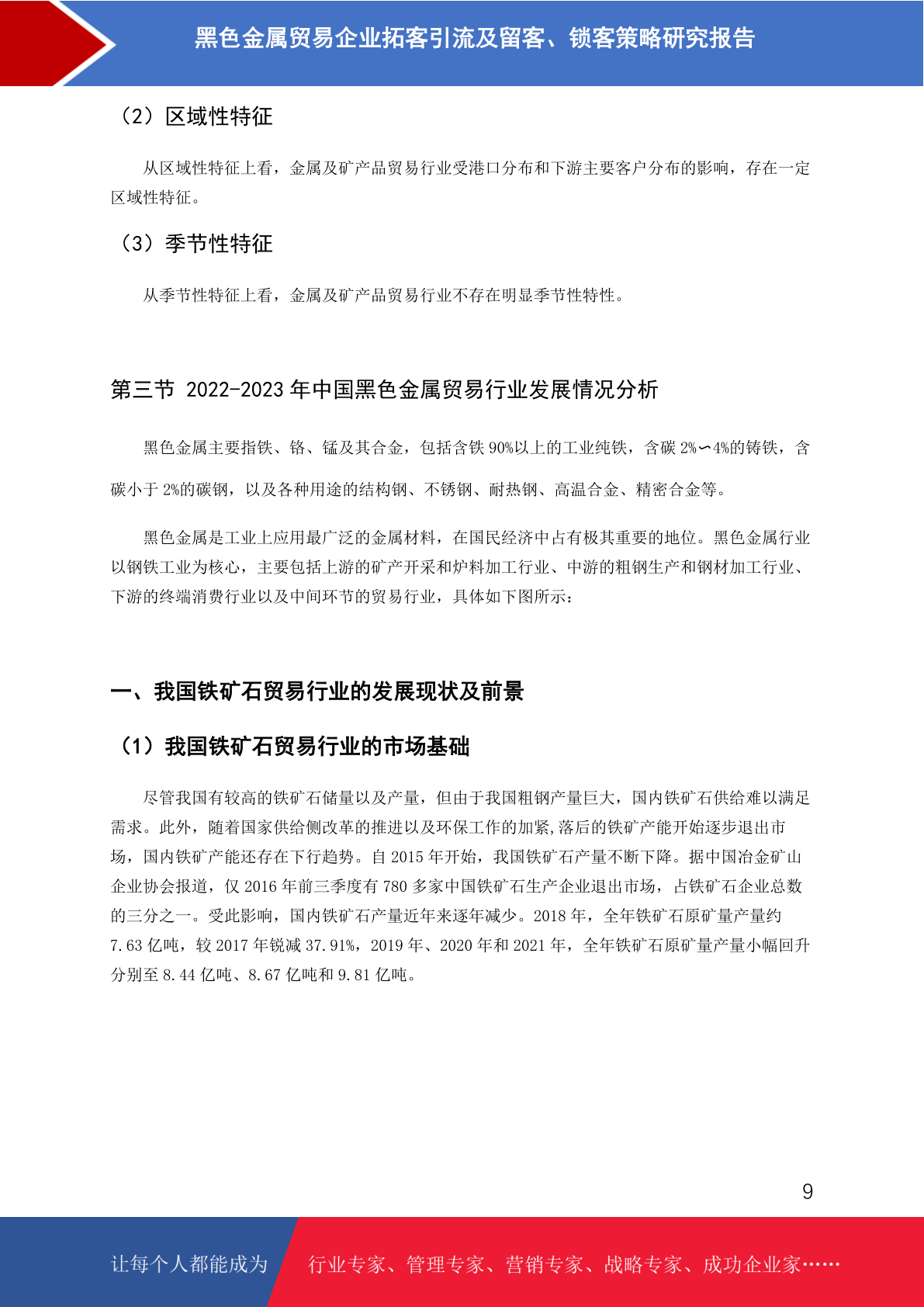 黑色金属贸易企业拓客引流及留客、锁客策略研究报告

（2）区域性特征

从区域性特征上看，金属及矿产品贸易行业受港口分布和下游主要客户分布的影响，存在一定区域性特征。

（3）季节性特征

从季节性特征上看，金属及矿产品贸易行业不存在明显季节性特性。

第三节 2022-2023 年中国黑色金属贸易行业发展情况分析

黑色金属主要指铁、铬、锰及其合金，包括含铁 90%以上的工业纯铁，含碳 2%～4%的铸铁，含碳小于 2%的碳钢，以及各种用途的结构钢、不锈钢、耐热钢、高温合金、精密合金等。

黑色金属是工业上应用最广泛的金属材料，在国民经济中占有极其重要的地位。黑色金属行业以钢铁工业为核心，主要包括上游的矿产开采和炉料加工行业、中游的粗钢生产和钢材加工行业、下游的终端消费行业以及中间环节的贸易行业，具体如下图所示：

一、我国铁矿石贸易行业的发展现状及前景

（1）我国铁矿石贸易行业的市场基础

尽管我国有较高的铁矿石储量以及产量，但由于我国粗钢产量巨大，国内铁矿石供给难以满足需求。此外，随着国家供给侧改革的推进以及环保工作的加紧,落后的铁矿产能开始逐步退出市场，国内铁矿产能还存在下行趋势。自 2015 年开始，我国铁矿石产量不断下降。据中国冶金矿山企业协会报道，仅 2016 年前三季度有 780 多家中国铁矿石生产企业退出市场，占铁矿石企业总数的三分之一。受此影响，国内铁矿石产量近年来逐年减少。2018 年，全年铁矿石原矿量产量约 7.63 亿吨，较 2017 年锐减 37.91%，2019 年、2020 年和 2021 年，全年铁矿石原矿量产量小幅回升分别至 8.44 亿吨、8.67 亿吨和 9.81 亿吨。

9

让每个人都能成为 行业专家、管理专家、营销专家、战略专家、成功企业家……